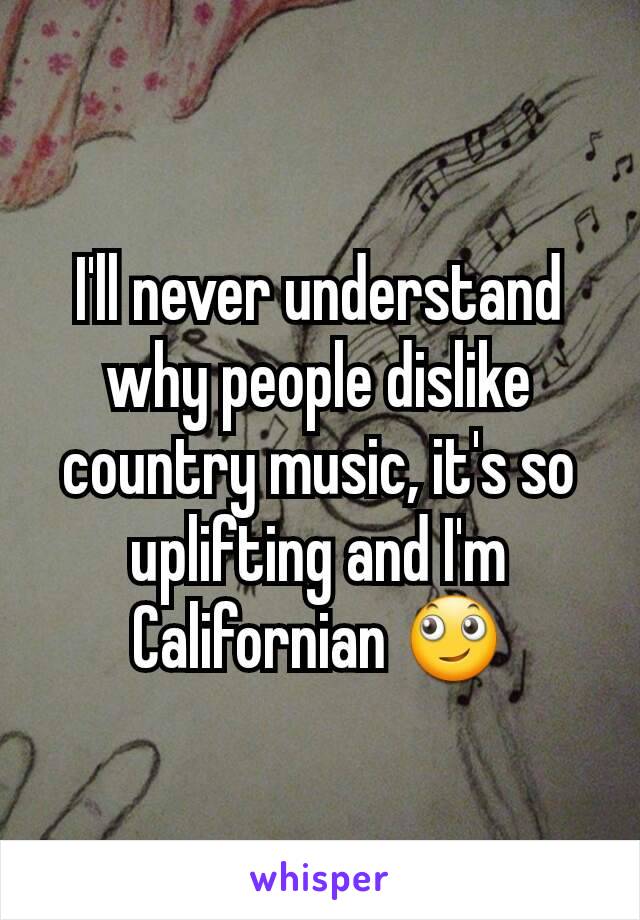 I'll never understand why people dislike country music, it's so uplifting and I'm Californian 🙄

whisper